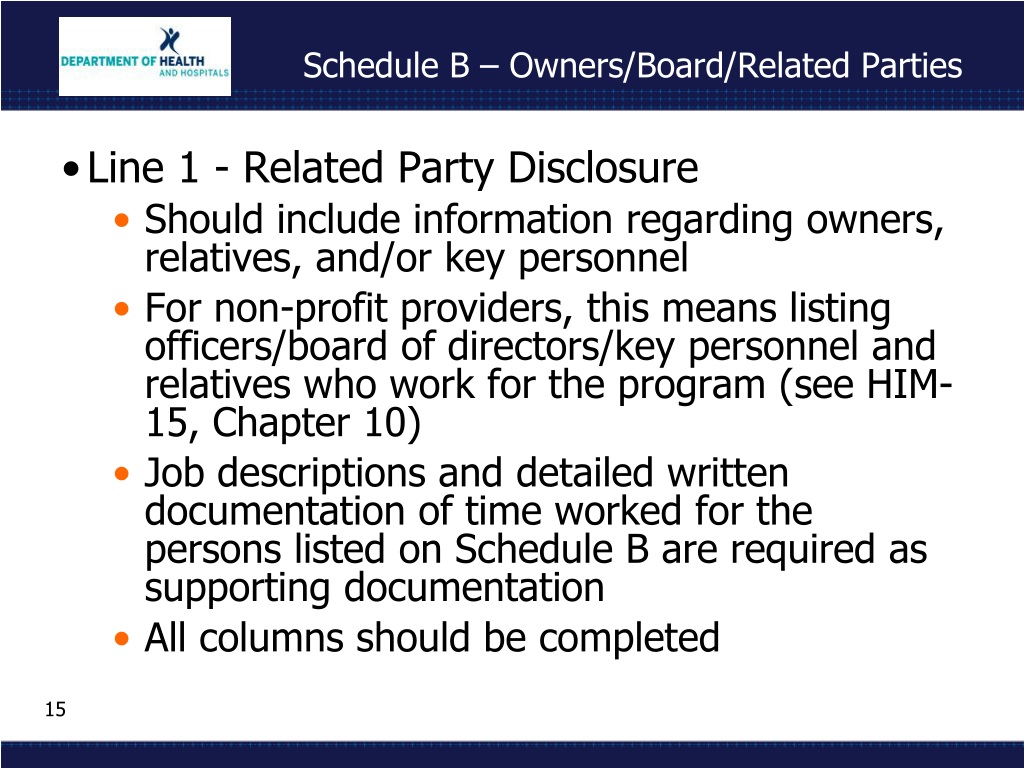 DEPARTMENT OF HEALTH AND HOSPITALS

Schedule B – Owners/Board/Related Parties

• Line 1 - Related Party Disclosure
• Should include information regarding owners, relatives, and/or key personnel
• For non-profit providers, this means listing officers/board of directors/key personnel and relatives who work for the program (see HIM-15, Chapter 10)
• Job descriptions and detailed written documentation of time worked for the persons listed on Schedule B are required as supporting documentation
• All columns should be completed

15